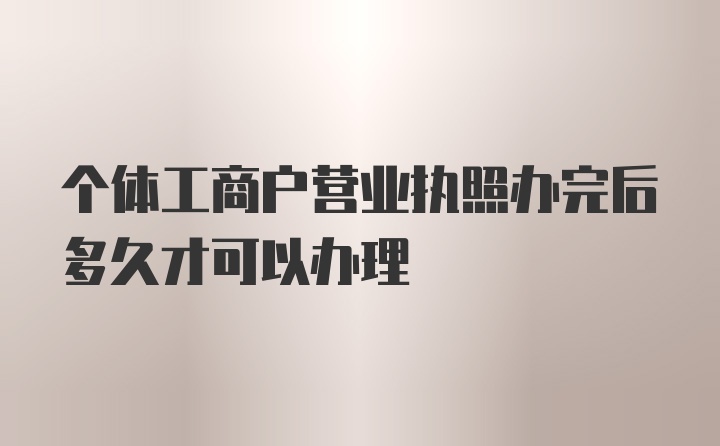 个体工商户营业执照办完后多久才可以办理